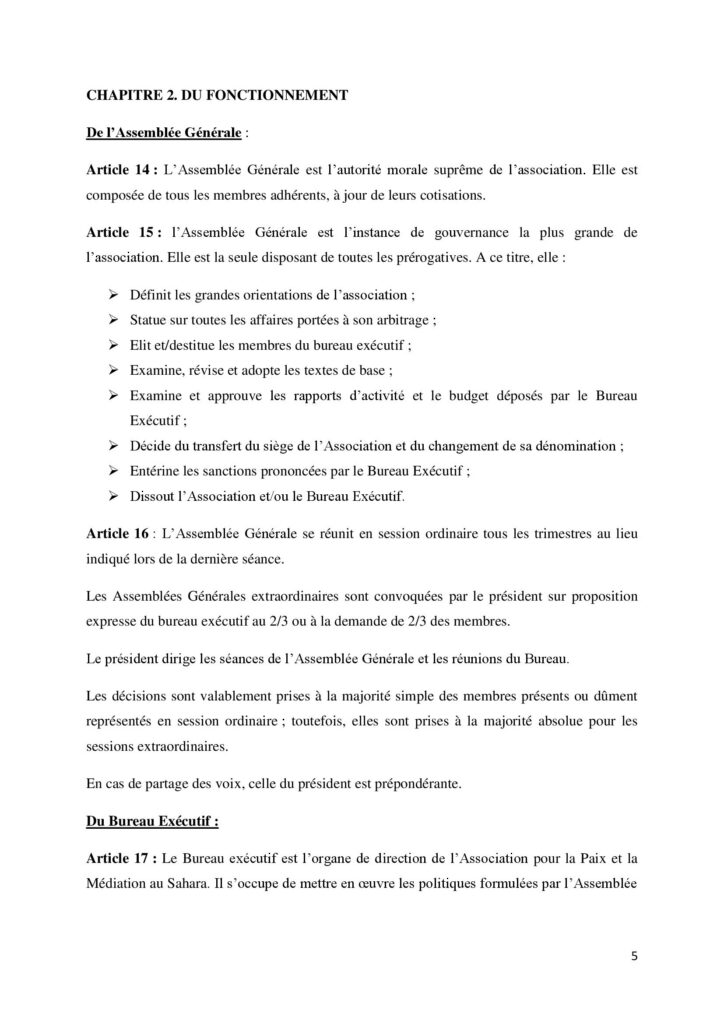 CHAPITRE 2. DU FONCTIONNEMENT

De l'Assemblée Générale :

Article 14 : L'Assemblée Générale est l'autorité morale suprême de l'association. Elle est composée de tous les membres adhérents, à jour de leurs cotisations.

Article 15 : l'Assemblée Générale est l'instance de gouvernance la plus grande de l'association. Elle est la seule disposant de toutes les prérogatives. A ce titre, elle :

➢ Définit les grandes orientations de l'association ;
➢ Statue sur toutes les affaires portées à son arbitrage ;
➢ Elit et/destitue les membres du bureau exécutif ;
➢ Examine, révise et adopte les textes de base ;
➢ Examine et approuve les rapports d'activité et le budget déposés par le Bureau Exécutif ;
➢ Décide du transfert du siège de l'Association et du changement de sa dénomination ;
➢ Entérine les sanctions prononcées par le Bureau Exécutif ;
➢ Dissout l'Association et/ou le Bureau Exécutif.

Article 16 : L'Assemblée Générale se réunit en session ordinaire tous les trimestres au lieu indiqué lors de la dernière séance.

Les Assemblées Générales extraordinaires sont convoquées par le président sur proposition expresse du bureau exécutif au 2/3 ou à la demande de 2/3 des membres.

Le président dirige les séances de l'Assemblée Générale et les réunions du Bureau.

Les décisions sont valablement prises à la majorité simple des membres présents ou dûment représentés en session ordinaire ; toutefois, elles sont prises à la majorité absolue pour les sessions extraordinaires.

En cas de partage des voix, celle du président est prépondérante.

Du Bureau Exécutif :

Article 17 : Le Bureau exécutif est l'organe de direction de l'Association pour la Paix et la Médiation au Sahara. Il s'occupe de mettre en œuvre les politiques formulées par l'Assemblée

5